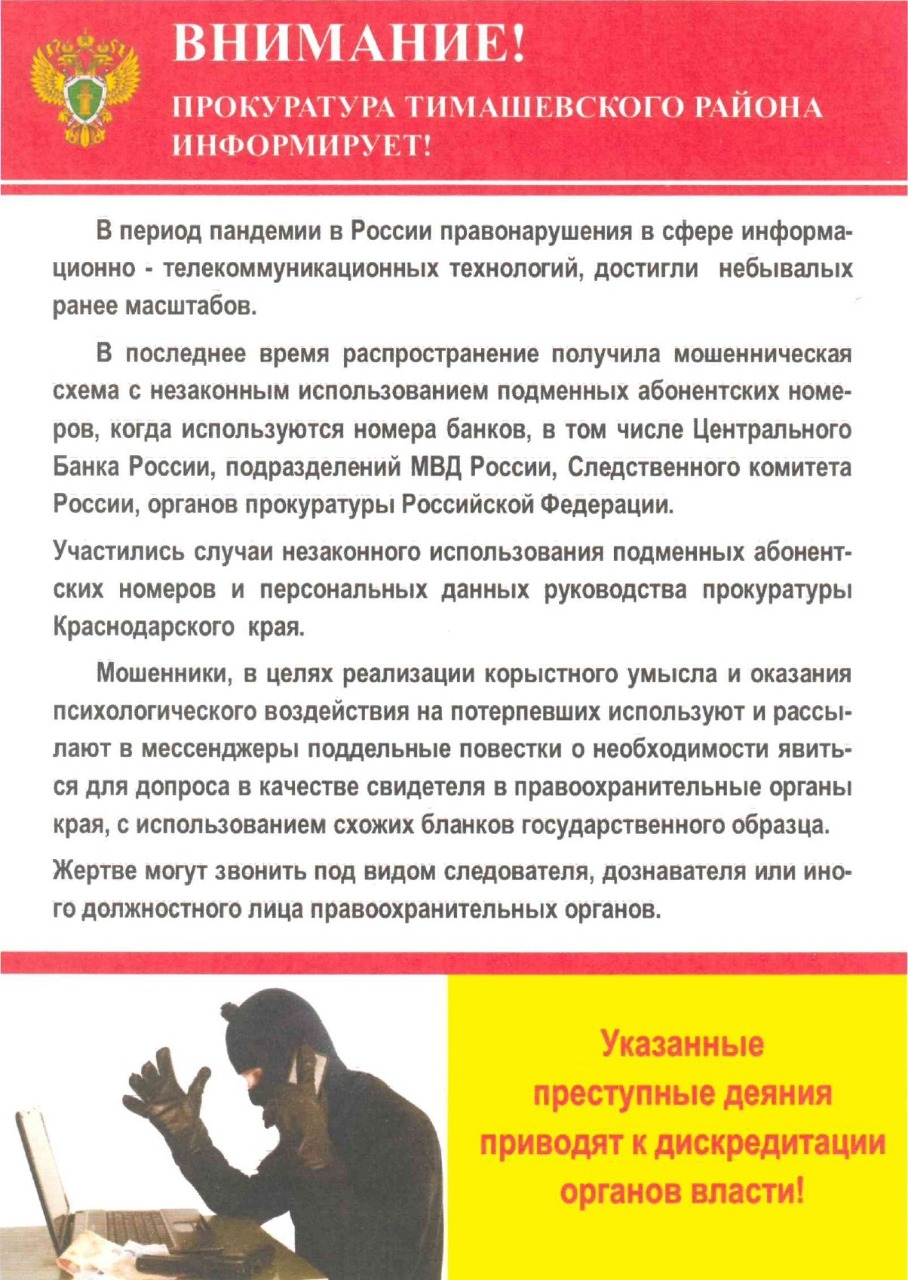 ВНИМАНИЕ!
ПРОКУРАТУРА ТИМАШЕВСКОГО РАЙОНА ИНФОРМИРУЕТ!

В период пандемии в России правонарушения в сфере информационно - телекоммуникационных технологий, достигли небывалых ранее масштабов.

В последнее время распространение получила мошенническая схема с незаконным использованием подменных абонентских номеров, когда используются номера банков, в том числе Центрального Банка России, подразделений МВД России, Следственного комитета России, органов прокуратуры Российской Федерации.

Участились случаи незаконного использования подменных абонентских номеров и персональных данных руководства прокуратуры Краснодарского края.

Мошенники, в целях реализации корыстного умысла и оказания психологического воздействия на потерпевших используют и рассылают в мессенджеры поддельные повестки о необходимости явиться для допроса в качестве свидетеля в правоохранительные органы края, с использованием схожих бланков государственного образца.

Жертве могут звонить под видом следователя, дознавателя или иного должностного лица правоохранительных органов.

Указанные преступные деяния приводят к дискредитации органов власти!